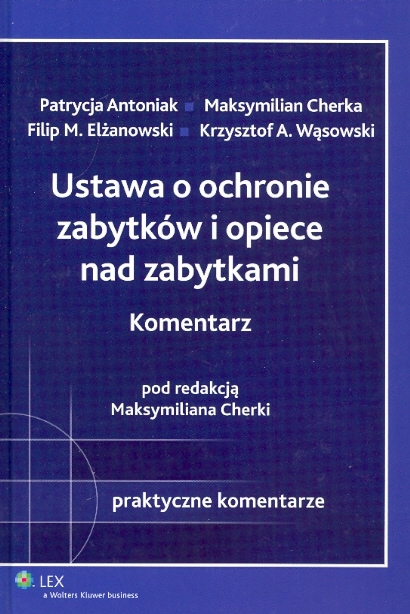 Patrycja Antoniak ■ Maksymilian Cherka
Filip M. Elżanowski ■ Krzysztof A. Wąsowski

Ustawa o ochronie zabytków i opiece nad zabytkami

Komentarz

pod redakcją
Maksymiliana Cherki

praktyczne komentarze

LEX
a Wolters Kluwer business